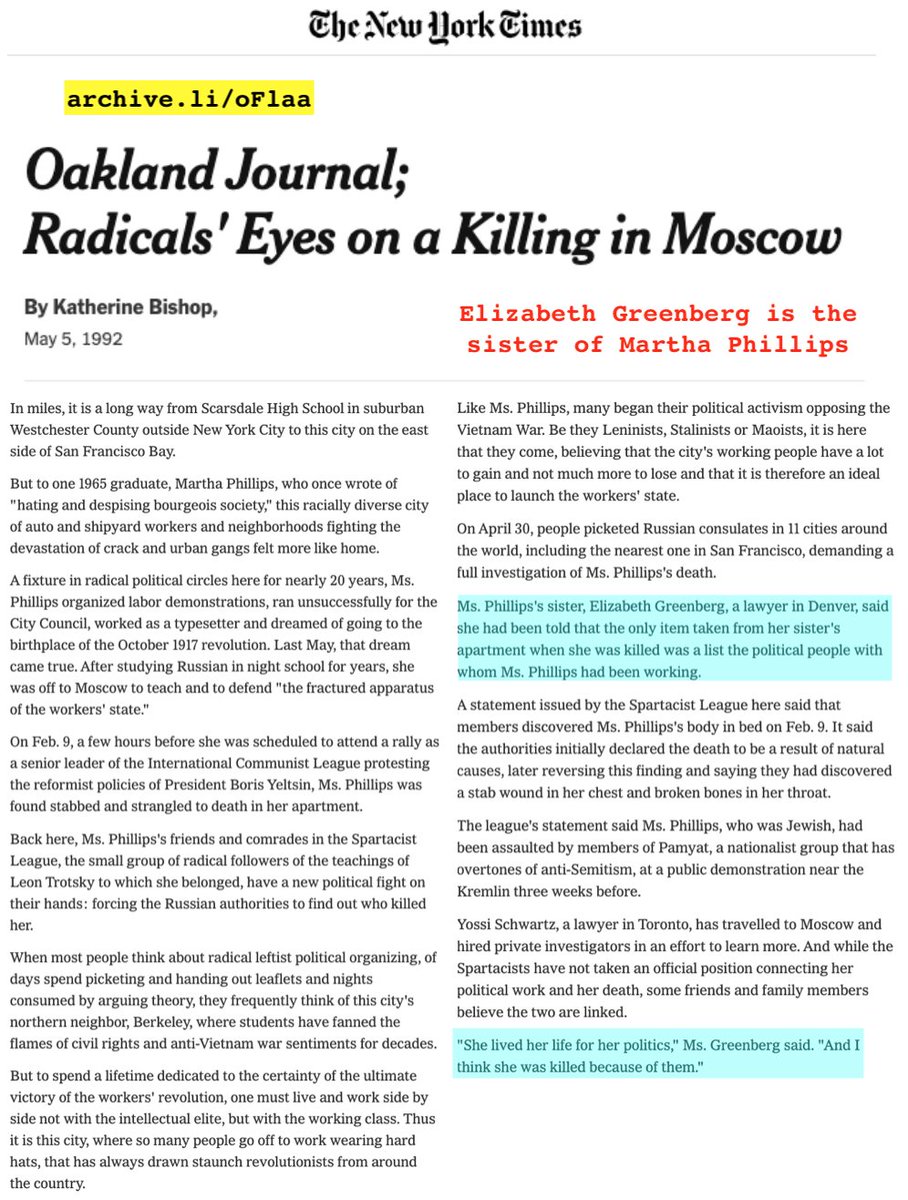 The New York Times

archive.li/oFlaa

Oakland Journal; Radicals' Eyes on a Killing in Moscow

By Katherine Bishop,
May 5, 1992

Elizabeth Greenberg is the sister of Martha Phillips

In miles, it is a long way from Scarsdale High School in suburban Westchester County outside New York City to this city on the east side of San Francisco Bay.

But to one 1965 graduate, Martha Phillips, who once wrote of "hating and despising bourgeois society," this racially diverse city of auto and shipyard workers and neighborhoods fighting the devastation of crack and urban gangs felt more like home.

A fixture in radical political circles here for nearly 20 years, Ms. Phillips organized labor demonstrations, ran unsuccessfully for the City Council, worked as a typesetter and dreamed of going to the birthplace of the October 1917 revolution. Last May, that dream came true. After studying Russian in night school for years, she was off to Moscow to teach and to defend "the fractured apparatus of the workers' state."

On Feb. 9, a few hours before she was scheduled to attend a rally as a senior leader of the International Communist League protesting the reformist policies of President Boris Yeltsin, Ms. Phillips was found stabbed and strangled to death in her apartment.

Back here, Ms. Phillips's friends and comrades in the Spartacist League, the small group of radical followers of the teachings of Leon Trotsky to which she belonged, have a new political fight on their hands: forcing the Russian authorities to find out who killed her.

When most people think about radical leftist political organizing, of days spend picketing and handing out leaflets and nights consumed by arguing theory, they frequently think of this city's northern neighbor, Berkeley, where students have fanned the flames of civil rights and anti-Vietnam war sentiments for decades.

But to spend a lifetime dedicated to the certainty of the ultimate victory of the workers' revolution, one must live and work side by side not with the intellectual elite, but with the working class. Thus it is this city, where so many people go off to work wearing hard hats, that has always drawn staunch revolutionists from around the country.

Like Ms. Phillips, many began their political activism opposing the Vietnam War. Be they Leninists, Stalinists or Maoists, it is here that they come, believing that the city's working people have a lot to gain and not much more to lose and that it is therefore an ideal place to launch the workers' state.

On April 30, people picketed Russian consulates in 11 cities around the world, including the nearest one in San Francisco, demanding a full investigation of Ms. Phillips's death.

Ms. Phillips's sister, Elizabeth Greenberg, a lawyer in Denver, said she had been told that the only item taken from her sister's apartment when she was killed was a list the political people with whom Ms. Phillips had been working.

A statement issued by the Spartacist League here said that members discovered Ms. Phillips's body in bed on Feb. 9. It said the authorities initially declared the death to be a result of natural causes, later reversing this finding and saying they had discovered a stab wound in her chest and broken bones in her throat.

The league's statement said Ms. Phillips, who was Jewish, had been assaulted by members of Pamyat, a nationalist group that has overtones of anti-Semitism, at a public demonstration near the Kremlin three weeks before.

Yossi Schwartz, a lawyer in Toronto, has travelled to Moscow and hired private investigators in an effort to learn more. And while the Spartacists have not taken an official position connecting her political work and her death, some friends and family members believe the two are linked.

"She lived her life for her politics," Ms. Greenberg said. "And I think she was killed because of them."